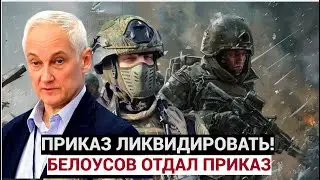 ПРИКАЗ ЛИКВИДИРОВАТЬ!
БЕЛОУСОВ ОТДАЛ ПРИКАЗ